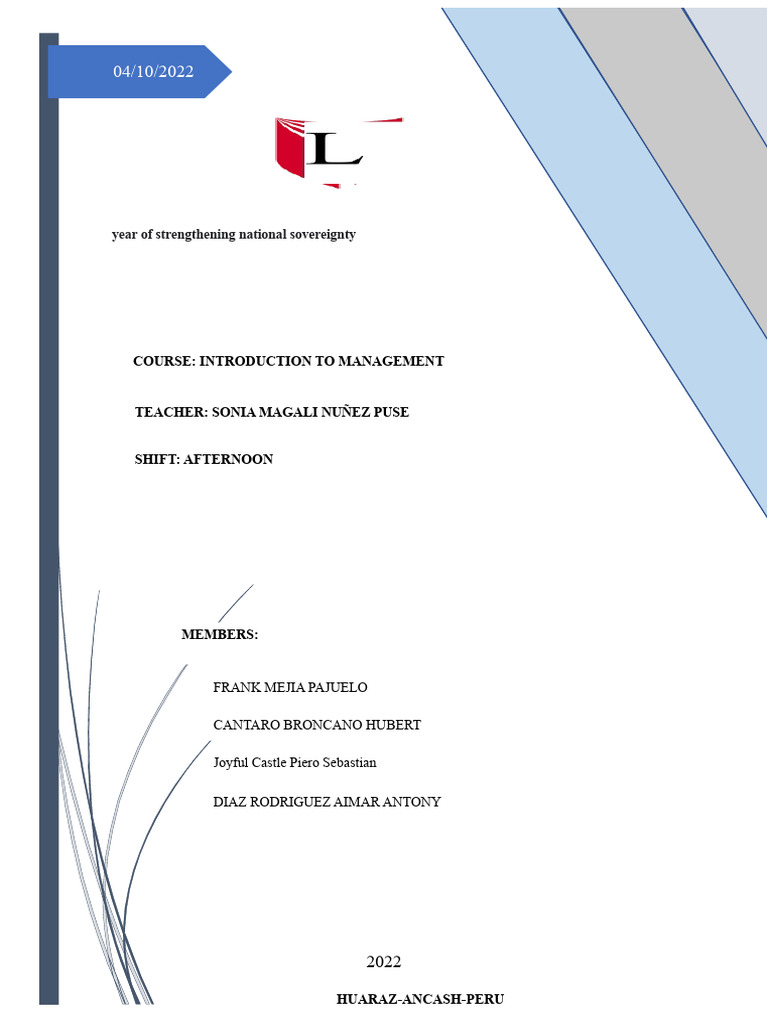 04/10/2022

L

year of strengthening national sovereignty

COURSE: INTRODUCTION TO MANAGEMENT

TEACHER: SONIA MAGALI NUÑEZ PUSE

SHIFT: AFTERNOON

MEMBERS:

FRANK MEJIA PAJUELO

CANTARO BRONCANO HUBERT

Joyful Castle Piero Sebastian

DIAZ RODRIGUEZ AIMAR ANTONY

2022

HUARAZ-ANCASH-PERU